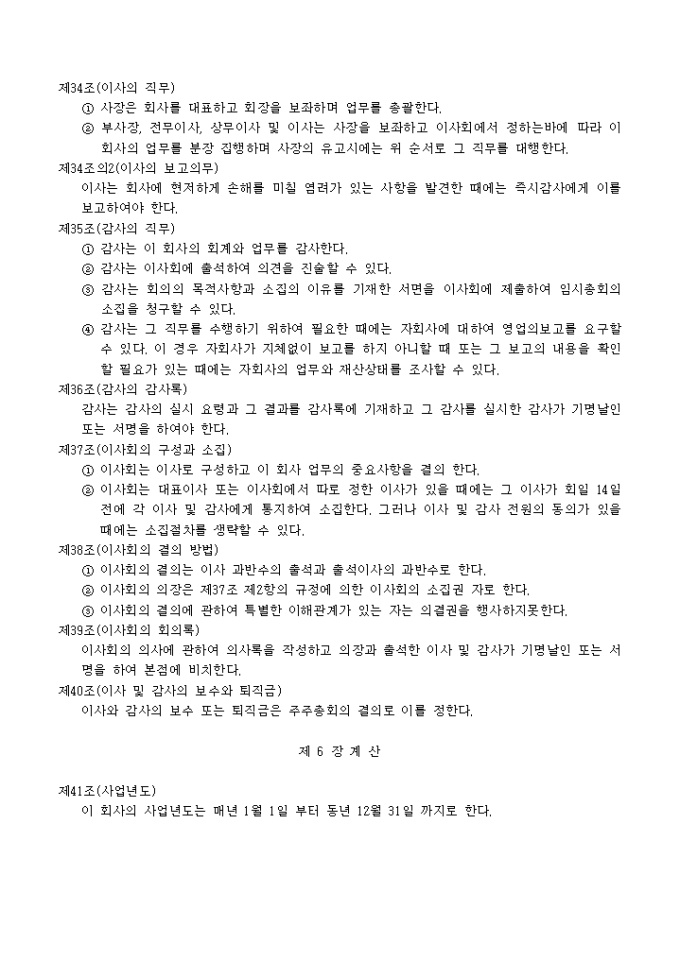 제34조(이사의 직무)
① 사장은 회사를 대표하고 회장을 보좌하며 업무를 총괄한다.
② 부사장, 전무이사, 상무이사 및 이사는 사장을 보좌하고 이사회에서 정하는바에 따라 이 회사의 업무를 분장 집행하며 사장의 유고시에는 위 순서로 그 직무를 대행한다.
제34조의2(이사의 보고의무)
이사는 회사에 현저하게 손해를 미칠 염려가 있는 사항을 발견한 때에는 즉시감사에게 이를 보고하여야 한다.
제35조(감사의 직무)
① 감사는 이 회사의 회계와 업무를 감사한다.
② 감사는 이사회에 출석하여 의견을 진술할 수 있다.
③ 감사는 회의의 목적사항과 소집의 이유를 기재한 서면을 이사회에 제출하여 임시총회의 소집을 청구할 수 있다.
④ 감사는 그 직무를 수행하기 위하여 필요한 때에는 자회사에 대하여 영업의보고를 요구할 수 있다. 이 경우 자회사가 지체없이 보고를 하지 아니할 때 또는 그 보고의 내용을 확인할 필요가 있는 때에는 자회사의 업무와 재산상태를 조사할 수 있다.
제36조(감사의 감사록)
감사는 감사의 실시 요령과 그 결과를 감사록에 기재하고 그 감사를 실시한 감사가 기명날인 또는 서명을 하여야 한다.
제37조(이사회의 구성과 소집)
① 이사회는 이사로 구성하고 이 회사 업무의 중요사항을 결의 한다.
② 이사회는 대표이사 또는 이사회에서 따로 정한 이사가 있을 때에는 그 이사가 회일 14일 전에 각 이사 및 감사에게 통지하여 소집한다. 그러나 이사 및 감사 전원의 동의가 있을 때에는 소집절차를 생략할 수 있다.
제38조(이사회의 결의 방법)
① 이사회의 결의는 이사 과반수의 출석과 출석이사의 과반수로 한다.
② 이사회의 의장은 제37조 제2항의 규정에 의한 이사회의 소집권 자로 한다.
③ 이사회의 결의에 관하여 특별한 이해관계가 있는 자는 의결권을 행사하지못한다.
제39조(이사회의 회의록)
이사회의 의사에 관하여 의사록을 작성하고 의장과 출석한 이사 및 감사가 기명날인 또는 서명을 하여 본점에 비치한다.
제40조(이사 및 감사의 보수와 퇴직금)
이사와 감사의 보수 또는 퇴직금은 주주총회의 결의로 이를 정한다.

제 6 장 계 산

제41조(사업년도)
이 회사의 사업년도는 매년 1월 1일 부터 동년 12월 31일 까지로 한다.